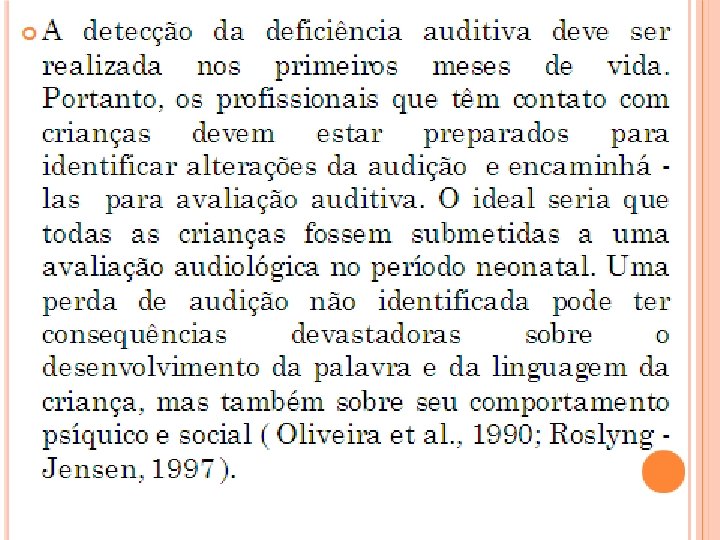 • A detecção da deficiência auditiva deve ser realizada nos primeiros meses de vida. Portanto, os profissionais que têm contato com crianças devem estar preparados para identificar alterações da audição e encaminhá - las para avaliação auditiva. O ideal seria que todas as crianças fossem submetidas a uma avaliação audiológica no período neonatal. Uma perda de audição não identificada pode ter consequências devastadoras sobre o desenvolvimento da palavra e da linguagem da criança, mas também sobre seu comportamento psíquico e social ( Oliveira et al., 1990; Roslyng - Jensen, 1997 ).